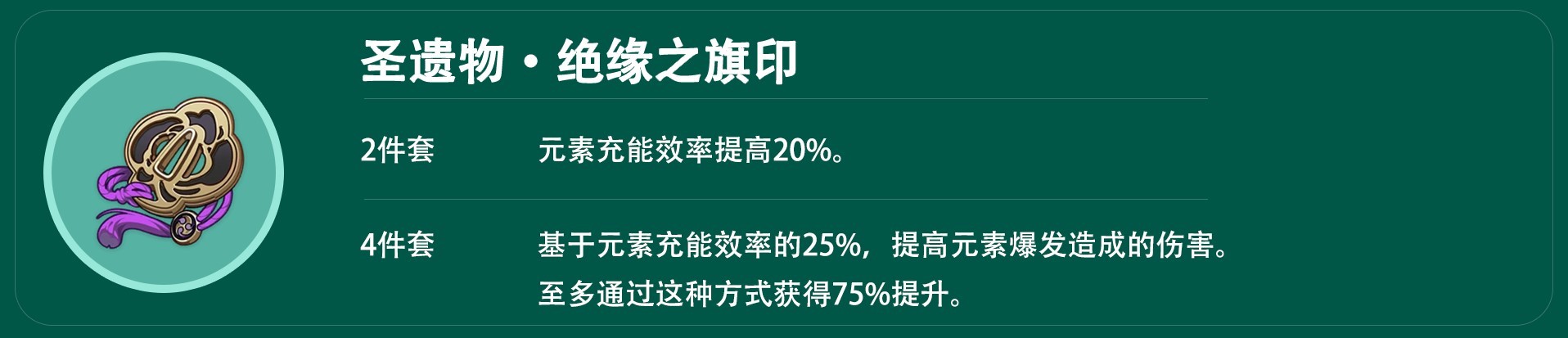 圣遗物·绝缘之旗印

2件套 元素充能效率提高20%。

4件套 基于元素充能效率的25%，提高元素爆发造成的伤害。至多通过这种方式获得75%提升。